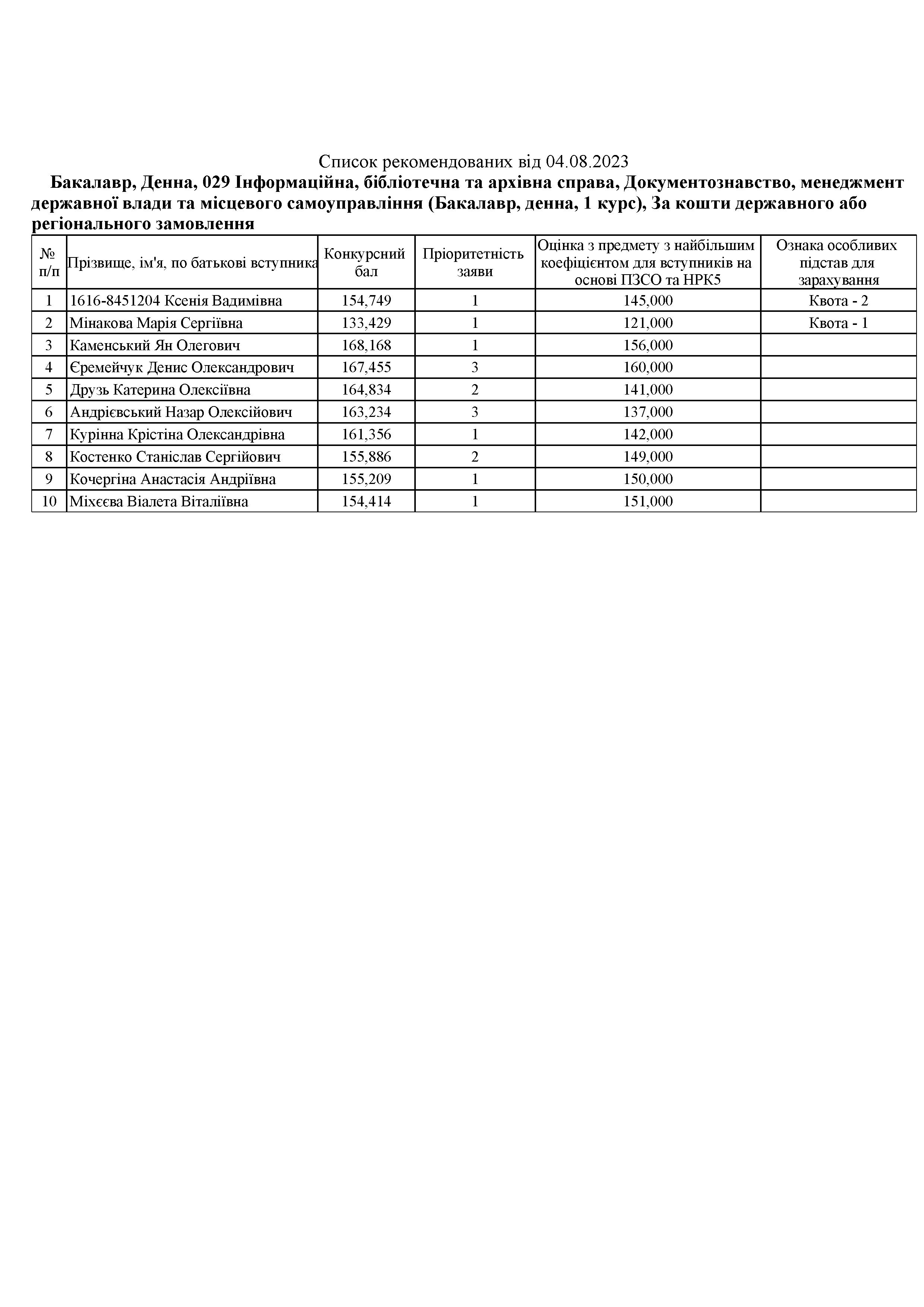 Список рекомендованих від 04.08.2023

Бакалавр, Денна, 029 Інформаційна, бібліотечна та архівна справа, Документознавство, менеджмент державної влади та місцевого самоуправління (Бакалавр, денна, 1 курс), За кошти державного або регіонального замовлення

| № п/п | Прізвище, ім'я, по батькові вступника | Конкурсний бал | Пріоритетність заяви | Оцінка з предмету з найбільшим коефіцієнтом для вступників на основі ПЗСО та НРК5 | Ознака особливих підстав для зарахування |
|---|---|---|---|---|---|
| 1 | 1616-8451204 Ксенія Вадимівна | 154,749 | 1 | 145,000 | Квота - 2 |
| 2 | Мінакова Марія Сергіївна | 133,429 | 1 | 121,000 | Квота - 1 |
| 3 | Каменський Ян Олегович | 168,168 | 1 | 156,000 | |
| 4 | Єремейчук Денис Олександрович | 167,455 | 3 | 160,000 | |
| 5 | Друзь Катерина Олексіївна | 164,834 | 2 | 141,000 | |
| 6 | Андрієвський Назар Олексійович | 163,234 | 3 | 137,000 | |
| 7 | Курінна Крістіна Олександрівна | 161,356 | 1 | 142,000 | |
| 8 | Костенко Станіслав Сергійович | 155,886 | 2 | 149,000 | |
| 9 | Кочергіна Анастасія Андріївна | 155,209 | 1 | 150,000 | |
| 10 | Міхєєва Віалета Віталіївна | 154,414 | 1 | 151,000 | |